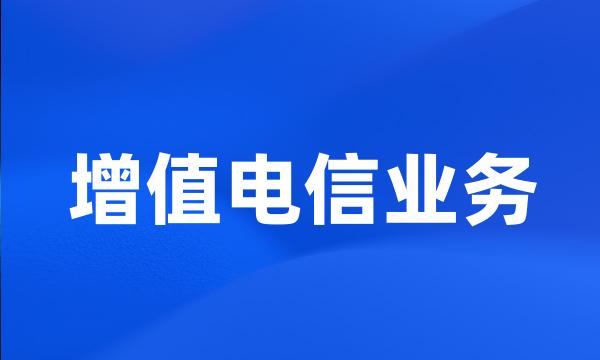 增值电信业务